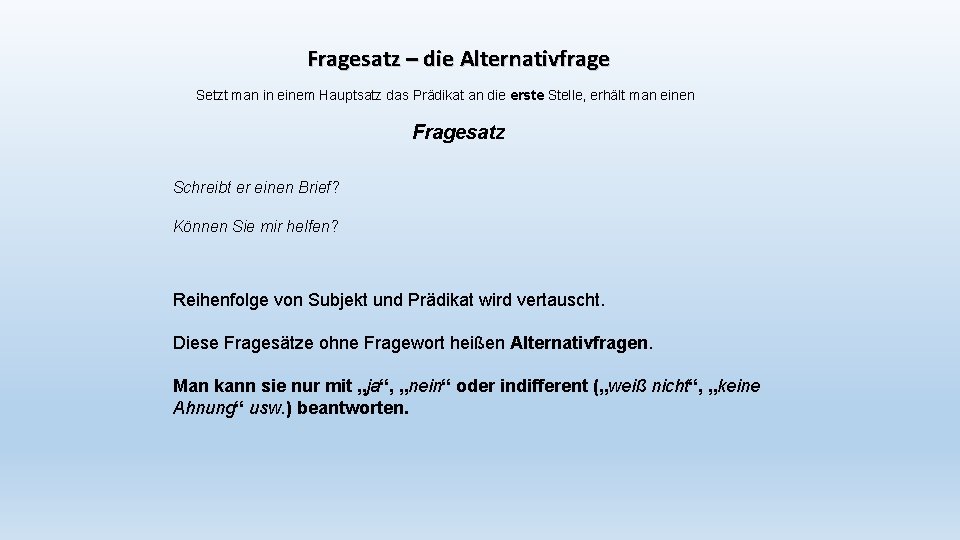 Fragesatz – die Alternativfrage

Setzt man in einem Hauptsatz das Prädikat an die erste Stelle, erhält man einen

Fragesatz

Schreibt er einen Brief?

Können Sie mir helfen?

Reihenfolge von Subjekt und Prädikat wird vertauscht.

Diese Fragesätze ohne Fragewort heißen Alternativfragen.

Man kann sie nur mit „ja“, „nein“ oder indifferent („weiß nicht“, „keine Ahnung“ usw.) beantworten.